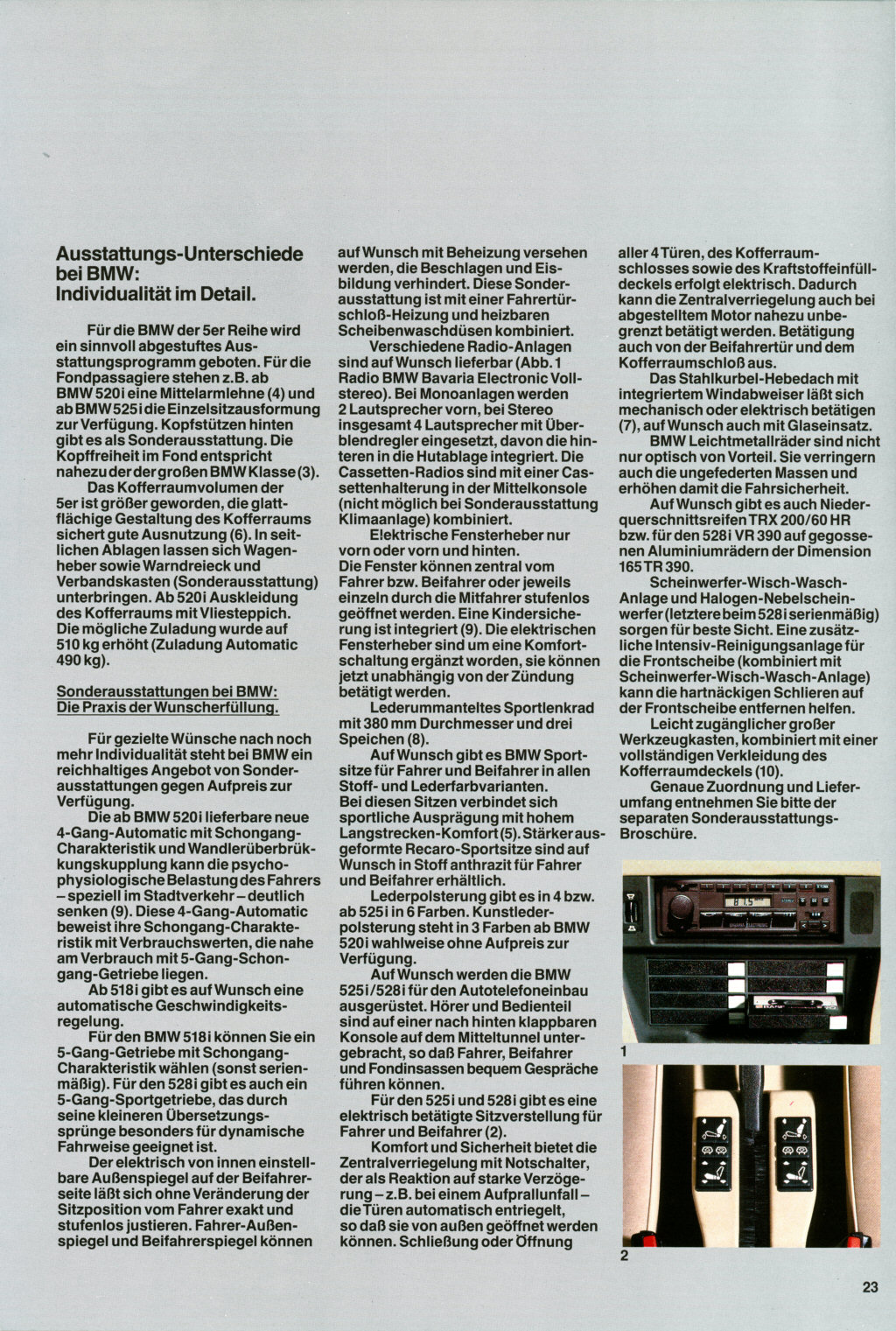 Ausstattungs-Unterschiede bei BMW: Individualität im Detail.

Für die BMW der 5er Reihe wird ein sinnvoll abgestuftes Ausstattungsprogramm geboten. Für die Fondpassagiere stehen z.B. ab BMW 520i eine Mittelarmlehne (4) und ab BMW 525i die Einzelsitzausformung zur Verfügung. Kopfstützen hinten gibt es als Sonderausstattung. Die Kopffreiheit im Fond entspricht nahezu der der großen BMW Klasse (3).

Das Kofferraumvolumen der 5er ist größer geworden, die glattflächige Gestaltung des Kofferraums sichert gute Ausnutzung (6). In seitlichen Ablagen lassen sich Wagenheber sowie Warndreieck und Verbandskasten (Sonderausstattung) unterbringen. Ab 520i Auskleidung des Kofferraums mit Vliesteppich. Die mögliche Zuladung wurde auf 510 kg erhöht (Zuladung Automatic 490 kg).

Sonderausstattungen bei BMW: Die Praxis der Wunscherfüllung.

Für gezielte Wünsche nach noch mehr Individualität steht bei BMW ein reichhaltiges Angebot von Sonderausstattungen gegen Aufpreis zur Verfügung.

Die ab BMW 520i lieferbare neue 4-Gang-Automatic mit Schongang-Charakteristik und Wandlerüberbrückungskupplung kann die psychophysiologische Belastung des Fahrers – speziell im Stadtverkehr – deutlich senken (9). Diese 4-Gang-Automatic beweist ihre Schongang-Charakteristik mit Verbrauchswerten, die nahe am Verbrauch mit 5-Gang-Schongang-Getriebe liegen.

Ab 518i gibt es auf Wunsch eine automatische Geschwindigkeitsregelung.

Für den BMW 518i können Sie ein 5-Gang-Getriebe mit Schongang-Charakteristik wählen (sonst serienmäßig). Für den 528i gibt es auch ein 5-Gang-Sportgetriebe, das durch seine kleineren Übersetzungssprünge besonders für dynamische Fahrweise geeignet ist.

Der elektrisch von innen einstellbare Außenspiegel auf der Beifahrerseite läßt sich ohne Veränderung der Sitzposition vom Fahrer exakt und stufenlos justieren. Fahrer-Außenspiegel und Beifahrerspiegel können auf Wunsch mit Beheizung versehen werden, die Beschlagen und Eisbildung verhindert. Diese Sonderausstattung ist mit einer Fahrertürschloß-Heizung und heizbaren Scheibenwaschdüsen kombiniert.

Verschiedene Radio-Anlagen sind auf Wunsch lieferbar (Abb. 1 Radio BMW Bavaria Electronic Vollstereo). Bei Monoanlagen werden 2 Lautsprecher vorn, bei Stereo insgesamt 4 Lautsprecher mit Überblendregler eingesetzt, davon die hinteren in die Hutablage integriert. Die Cassetten-Radios sind mit einer Cassettenhalterung in der Mittelkonsole (nicht möglich bei Sonderausstattung Klimaanlage) kombiniert.

Elektrische Fensterheber nur vorn oder vorn und hinten. Die Fenster können zentral vom Fahrer bzw. Beifahrer oder jeweils einzeln durch die Mitfahrer stufenlos geöffnet werden. Eine Kindersicherung ist integriert (9). Die elektrischen Fensterheber sind um eine Komfortschaltung ergänzt worden, sie können jetzt unabhängig von der Zündung betätigt werden.

Lederummanteltes Sportlenkrad mit 380 mm Durchmesser und drei Speichen (8).

Auf Wunsch gibt es BMW Sportsitze für Fahrer und Beifahrer in allen Stoff- und Lederfarbvarianten. Bei diesen Sitzen verbindet sich sportliche Ausprägung mit hohem Langstrecken-Komfort (5). Stärker ausgeformte Recaro-Sportsitze sind auf Wunsch in Stoff anthrazit für Fahrer und Beifahrer erhältlich.

Lederpolsterung gibt es in 4 bzw. ab 525i in 6 Farben. Kunstlederpolsterung steht in 3 Farben ab BMW 520i wahlweise ohne Aufpreis zur Verfügung.

Auf Wunsch werden die BMW 525i/528i für den Autotelefoneinbau ausgerüstet. Hörer und Bedienteil sind auf einer nach hinten klappbaren Konsole auf dem Mitteltunnel untergebracht, so daß Fahrer, Beifahrer und Fondinsassen bequem Gespräche führen können.

Für den 525i und 528i gibt es eine elektrisch betätigte Sitzverstellung für Fahrer und Beifahrer (2).

Komfort und Sicherheit bietet die Zentralverriegelung mit Notschalter, der als Reaktion auf starke Verzögerung – z.B. bei einem Aufprallunfall – die Türen automatisch entriegelt, so daß sie von außen geöffnet werden können. Schließung oder Öffnung aller 4 Türen, des Kofferraumschlosses sowie des Kraftstoffeinfülldeckels erfolgt elektrisch. Dadurch kann die Zentralverriegelung auch bei abgestelltem Motor nahezu unbegrenzt betätigt werden. Betätigung auch von der Beifahrertür und dem Kofferraumschloß aus.

Das Stahlkurbel-Hebedach mit integriertem Windabweiser läßt sich mechanisch oder elektrisch betätigen (7), auf Wunsch auch mit Glaseinsatz.

BMW Leichtmetallräder sind nicht nur optisch von Vorteil. Sie verringern auch die ungefederten Massen und erhöhen damit die Fahrsicherheit.

Auf Wunsch gibt es auch Niederquerschnittsreifen TRX 200/60 HR bzw. für den 528i VR 390 auf gegossenen Aluminiumrädern der Dimension 165 TR 390.

Scheinwerfer-Wisch-Wasch-Anlage und Halogen-Nebelscheinwerfer (letztere beim 528i serienmäßig) sorgen für beste Sicht. Eine zusätzliche Intensiv-Reinigungsanlage für die Frontscheibe (kombiniert mit Scheinwerfer-Wisch-Wasch-Anlage) kann die hartnäckigen Schlieren auf der Frontscheibe entfernen helfen.

Leicht zugänglicher großer Werkzeugkasten, kombiniert mit einer vollständigen Verkleidung des Kofferraumdeckels (10).

Genaue Zuordnung und Lieferumfang entnehmen Sie bitte der separaten Sonderausstattungs-Broschüre.

1

2

23